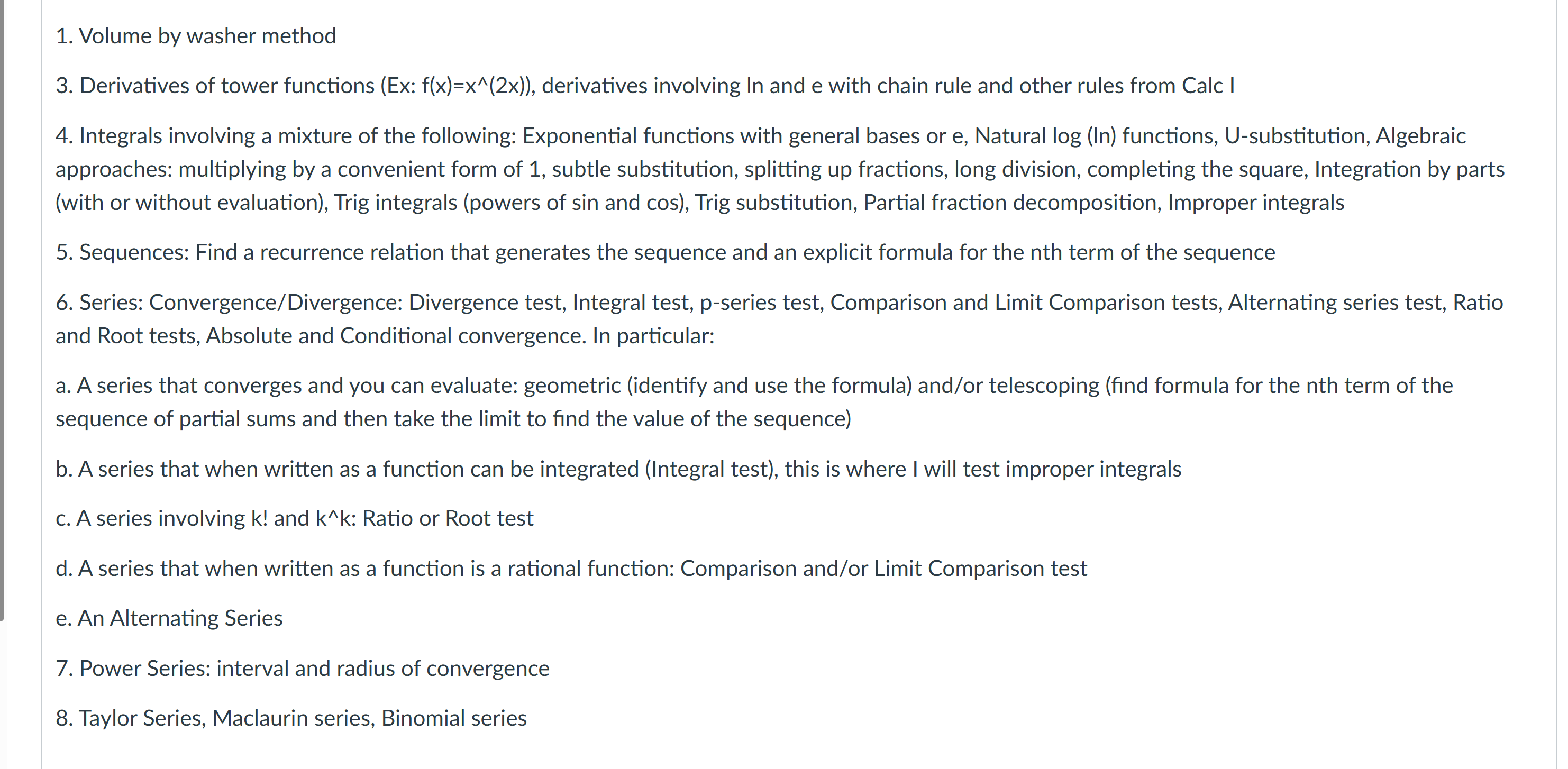 1. Volume by washer method

3. Derivatives of tower functions (Ex: f(x)=x^(2x)), derivatives involving ln and e with chain rule and other rules from Calc I

4. Integrals involving a mixture of the following: Exponential functions with general bases or e, Natural log (ln) functions, U-substitution, Algebraic approaches: multiplying by a convenient form of 1, subtle substitution, splitting up fractions, long division, completing the square, Integration by parts (with or without evaluation), Trig integrals (powers of sin and cos), Trig substitution, Partial fraction decomposition, Improper integrals

5. Sequences: Find a recurrence relation that generates the sequence and an explicit formula for the nth term of the sequence

6. Series: Convergence/Divergence: Divergence test, Integral test, p-series test, Comparison and Limit Comparison tests, Alternating series test, Ratio and Root tests, Absolute and Conditional convergence. In particular:

a. A series that converges and you can evaluate: geometric (identify and use the formula) and/or telescoping (find formula for the nth term of the sequence of partial sums and then take the limit to find the value of the sequence)

b. A series that when written as a function can be integrated (Integral test), this is where I will test improper integrals

c. A series involving k! and k^k: Ratio or Root test

d. A series that when written as a function is a rational function: Comparison and/or Limit Comparison test

e. An Alternating Series

7. Power Series: interval and radius of convergence

8. Taylor Series, Maclaurin series, Binomial series